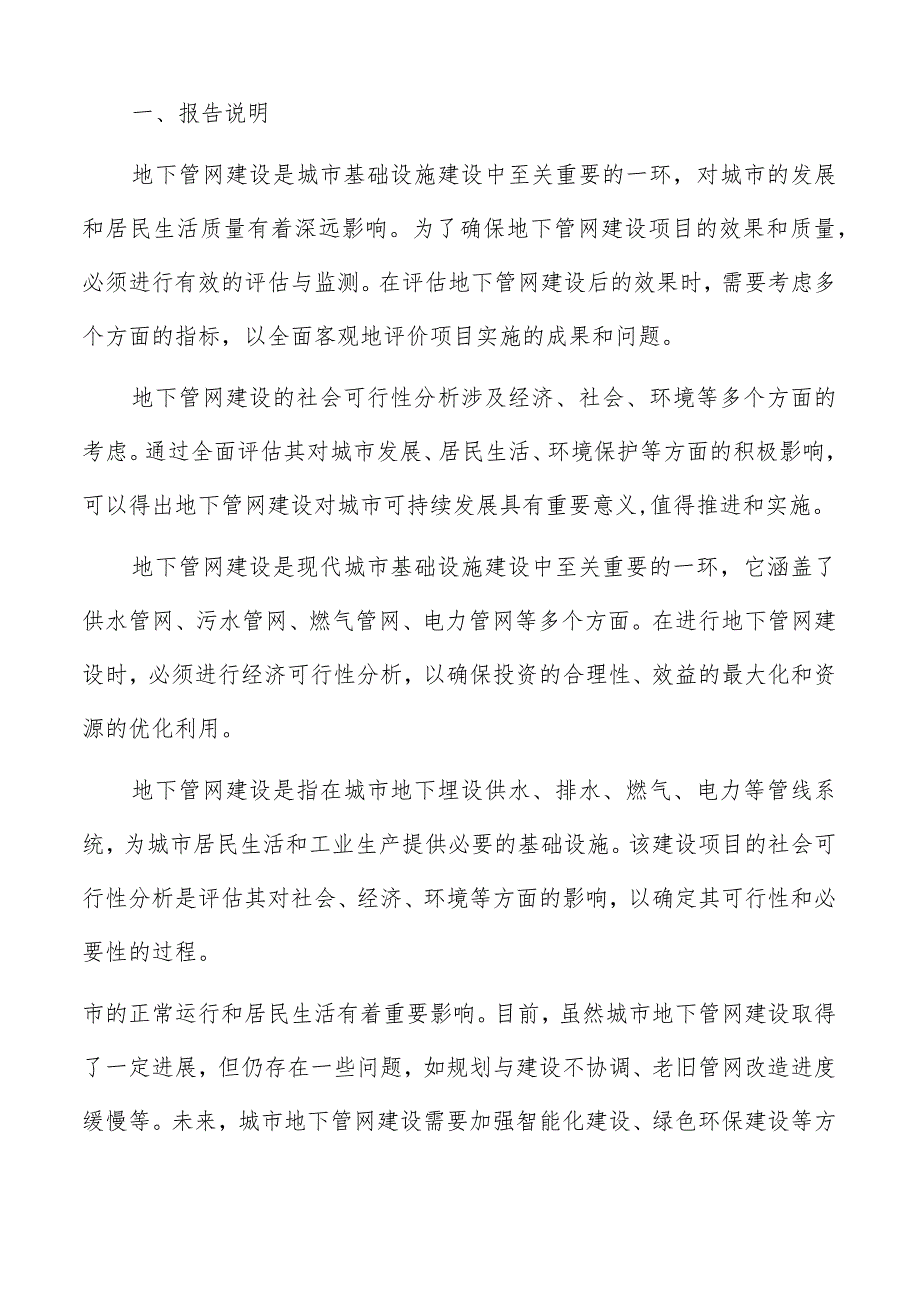 一、报告说明

地下管网建设是城市基础设施建设中至关重要的一环，对城市的发展和居民生活质量有着深远影响。为了确保地下管网建设项目的效果和质量，必须进行有效的评估与监测。在评估地下管网建设后的效果时，需要考虑多个方面的指标，以全面客观地评价项目实施的成果和问题。

地下管网建设的社会可行性分析涉及经济、社会、环境等多个方面的考虑。通过全面评估其对城市发展、居民生活、环境保护等方面的积极影响，可以得出地下管网建设对城市可持续发展具有重要意义，值得推进和实施。

地下管网建设是现代城市基础设施建设中至关重要的一环，它涵盖了供水管网、污水管网、燃气管网、电力管网等多个方面。在进行地下管网建设时，必须进行经济可行性分析，以确保投资的合理性、效益的最大化和资源的优化利用。

地下管网建设是指在城市地下埋设供水、排水、燃气、电力等管线系统，为城市居民生活和工业生产提供必要的基础设施。该建设项目的社会可行性分析是评估其对社会、经济、环境等方面的影响，以确定其可行性和必要性的过程。

市的正常运行和居民生活有着重要影响。目前，虽然城市地下管网建设取得了一定进展，但仍存在一些问题，如规划与建设不协调、老旧管网改造进度缓慢等。未来，城市地下管网建设需要加强智能化建设、绿色环保建设等方